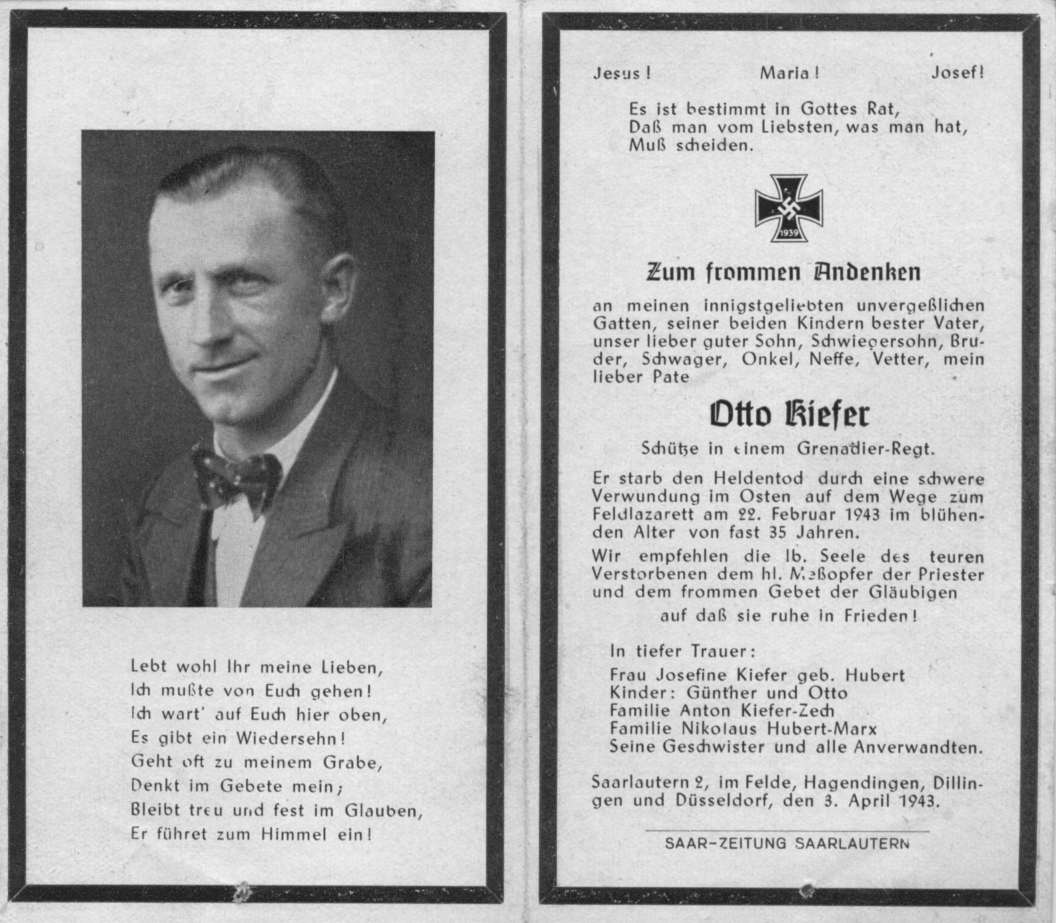 Lebt wohl Ihr meine Lieben,
Ich mußte von Euch gehen!
Ich wart' auf Euch hier oben,
Es gibt ein Wiedersehn!
Geht oft zu meinem Grabe,
Denkt im Gebete mein;
Bleibt treu und fest im Glauben,
Er führet zum Himmel ein!

Jesus! Maria! Josef!

Es ist bestimmt in Gottes Rat,
Daß man vom Liebsten, was man hat,
Muß scheiden.

1939

Zum frommen Andenken

an meinen innigstgeliebten unvergeßlichen Gatten, seiner beiden Kindern bester Vater, unser lieber guter Sohn, Schwiegersohn, Bruder, Schwager, Onkel, Neffe, Vetter, mein lieber Pate

Otto Kiefer

Schütze in einem Grenadier-Regt.

Er starb den Heldentod durch eine schwere Verwundung im Osten auf dem Wege zum Feldlazarett am 22. Februar 1943 im blühenden Alter von fast 35 Jahren.

Wir empfehlen die lb. Seele des teuren Verstorbenen dem hl. Meßopfer der Priester und dem frommen Gebet der Gläubigen

auf daß sie ruhe in Frieden!

In tiefer Trauer:
Frau Josefine Kiefer geb. Hubert
Kinder: Günther und Otto
Familie Anton Kiefer-Zech
Familie Nikolaus Hubert-Marx
Seine Geschwister und alle Anverwandten.

Saarlautern 2, im Felde, Hagendingen, Dillingen und Düsseldorf, den 3. April 1943.

SAAR-ZEITUNG SAARLAUTERN